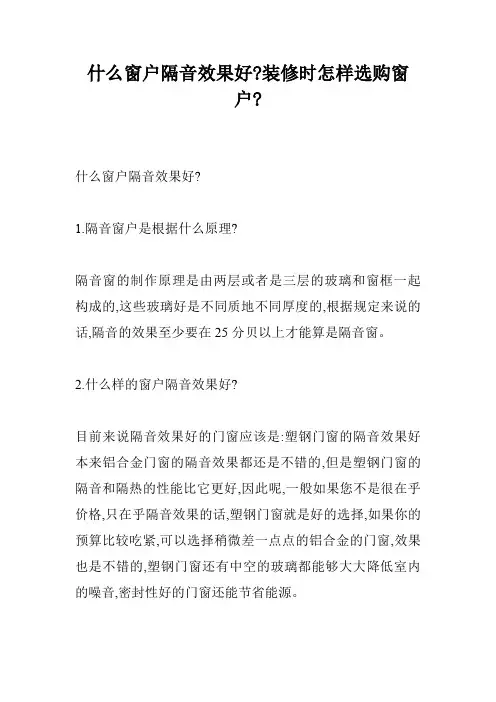 什么窗户隔音效果好?装修时怎样选购窗户?

什么窗户隔音效果好?

1.隔音窗户是根据什么原理?

隔音窗的制作原理是由两层或者是三层的玻璃和窗框一起构成的,这些玻璃好是不同质地不同厚度的,根据规定来说的话,隔音的效果至少要在 25 分贝以上才能算是隔音窗。

2.什么样的窗户隔音效果好?

目前来说隔音效果好的门窗应该是:塑钢门窗的隔音效果好本来铝合金门窗的隔音效果都还是不错的,但是塑钢门窗的隔音和隔热的性能比它更好,因此呢,一般如果您不是很在乎价格,只在乎隔音效果的话,塑钢门窗就是好的选择,如果你的预算比较吃紧,可以选择稍微差一点点的铝合金的门窗,效果也是不错的,塑钢门窗还有中空的玻璃都能够大大降低室内的噪音,密封性好的门窗还能节省能源。